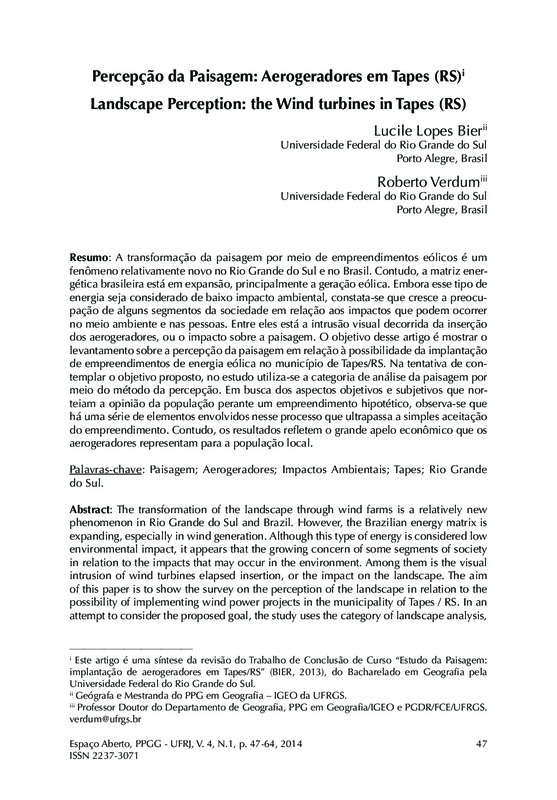 Percepção da Paisagem: Aerogeradores em Tapes (RS)$^{i}$

Landscape Perception: the Wind turbines in Tapes (RS)

Lucile Lopes Bier$^{ii}$
Universidade Federal do Rio Grande do Sul
Porto Alegre, Brasil

Roberto Verdum$^{iii}$
Universidade Federal do Rio Grande do Sul
Porto Alegre, Brasil

Resumo: A transformação da paisagem por meio de empreendimentos eólicos é um fenômeno relativamente novo no Rio Grande do Sul e no Brasil. Contudo, a matriz energética brasileira está em expansão, principalmente a geração eólica. Embora esse tipo de energia seja considerado de baixo impacto ambiental, constata-se que cresce a preocupação de alguns segmentos da sociedade em relação aos impactos que podem ocorrer no meio ambiente e nas pessoas. Entre eles está a intrusão visual decorrida da inserção dos aerogeradores, ou o impacto sobre a paisagem. O objetivo desse artigo é mostrar o levantamento sobre a percepção da paisagem em relação à possibilidade da implantação de empreendimentos de energia eólica no município de Tapes/RS. Na tentativa de contemplar o objetivo proposto, no estudo utiliza-se a categoria de análise da paisagem por meio do método da percepção. Em busca dos aspectos objetivos e subjetivos que norteiam a opinião da população perante um empreendimento hipotético, observa-se que há uma série de elementos envolvidos nesse processo que ultrapassa a simples aceitação do empreendimento. Contudo, os resultados refletem o grande apelo econômico que os aerogeradores representam para a população local.

Palavras-chave: Paisagem; Aerogeradores; Impactos Ambientais; Tapes; Rio Grande do Sul.

Abstract: The transformation of the landscape through wind farms is a relatively new phenomenon in Rio Grande do Sul and Brazil. However, the Brazilian energy matrix is expanding, especially in wind generation. Although this type of energy is considered low environmental impact, it appears that the growing concern of some segments of society in relation to the impacts that may occur in the environment. Among them is the visual intrusion of wind turbines elapsed insertion, or the impact on the landscape. The aim of this paper is to show the survey on the perception of the landscape in relation to the possibility of implementing wind power projects in the municipality of Tapes / RS. In an attempt to consider the proposed goal, the study uses the category of landscape analysis,

$^{i}$ Este artigo é uma síntese da revisão do Trabalho de Conclusão de Curso "Estudo da Paisagem: implantação de aerogeradores em Tapes/RS" (BIER, 2013), do Bacharelado em Geografia pela Universidade Federal do Rio Grande do Sul.
$^{ii}$ Geógrafa e Mestranda do PPG em Geografia – IGEO da UFRGS.
$^{iii}$ Professor Doutor do Departamento de Geografia, PPG em Geografia/IGEO e PGDR/FCE/UFRGS. verdum@ufrgs.br

Espaço Aberto, PPGG - UFRJ, V. 4, N.1, p. 47-64, 2014
ISSN 2237-3071

47